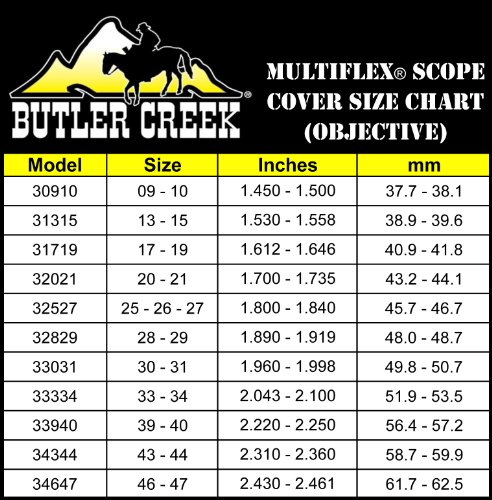 BUTLER CREEK®

MULTIFLEX® SCOPE COVER SIZE CHART (OBJECTIVE)

| Model | Size | Inches | mm |
|---|---|---|---|
| 30910 | 09 - 10 | 1.450 - 1.500 | 37.7 - 38.1 |
| 31315 | 13 - 15 | 1.530 - 1.558 | 38.9 - 39.6 |
| 31719 | 17 - 19 | 1.612 - 1.646 | 40.9 - 41.8 |
| 32021 | 20 - 21 | 1.700 - 1.735 | 43.2 - 44.1 |
| 32527 | 25 - 26 - 27 | 1.800 - 1.840 | 45.7 - 46.7 |
| 32829 | 28 - 29 | 1.890 - 1.919 | 48.0 - 48.7 |
| 33031 | 30 - 31 | 1.960 - 1.998 | 49.8 - 50.7 |
| 33334 | 33 - 34 | 2.043 - 2.100 | 51.9 - 53.5 |
| 33940 | 39 - 40 | 2.220 - 2.250 | 56.4 - 57.2 |
| 34344 | 43 - 44 | 2.310 - 2.360 | 58.7 - 59.9 |
| 34647 | 46 - 47 | 2.430 - 2.461 | 61.7 - 62.5 |